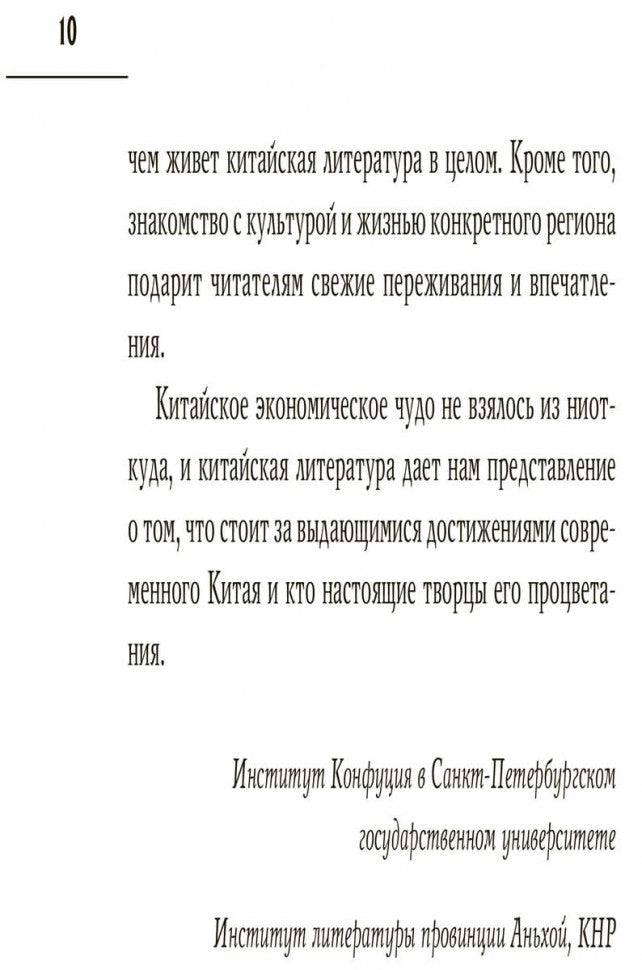 10

чем живет китайская литература в целом. Кроме того, знакомство с культурой и жизнью конкретного региона подарит читателям свежие переживания и впечатления.

Китайское экономическое чудо не взялось из ниоткуда, и китайская литература дает нам представление о том, что стоит за выдающимися достижениями современного Китая и кто настоящие творцы его процветания.

Институт Конфуция в Санкт-Петербургском государственном университете

Институт литературы провинции Аньхой, КНР